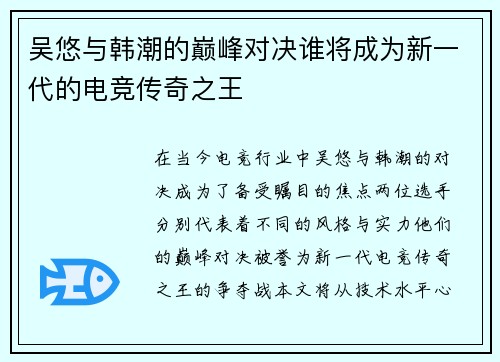 吴悠与韩潮的巅峰对决谁将成为新一代的电竞传奇之王

在当今电竞行业中吴悠与韩潮的对决成为了备受瞩目的焦点两位选手分别代表着不同的风格与实力他们的巅峰对决被誉为新一代电竞传奇之王的争夺战本文将从技术水平心